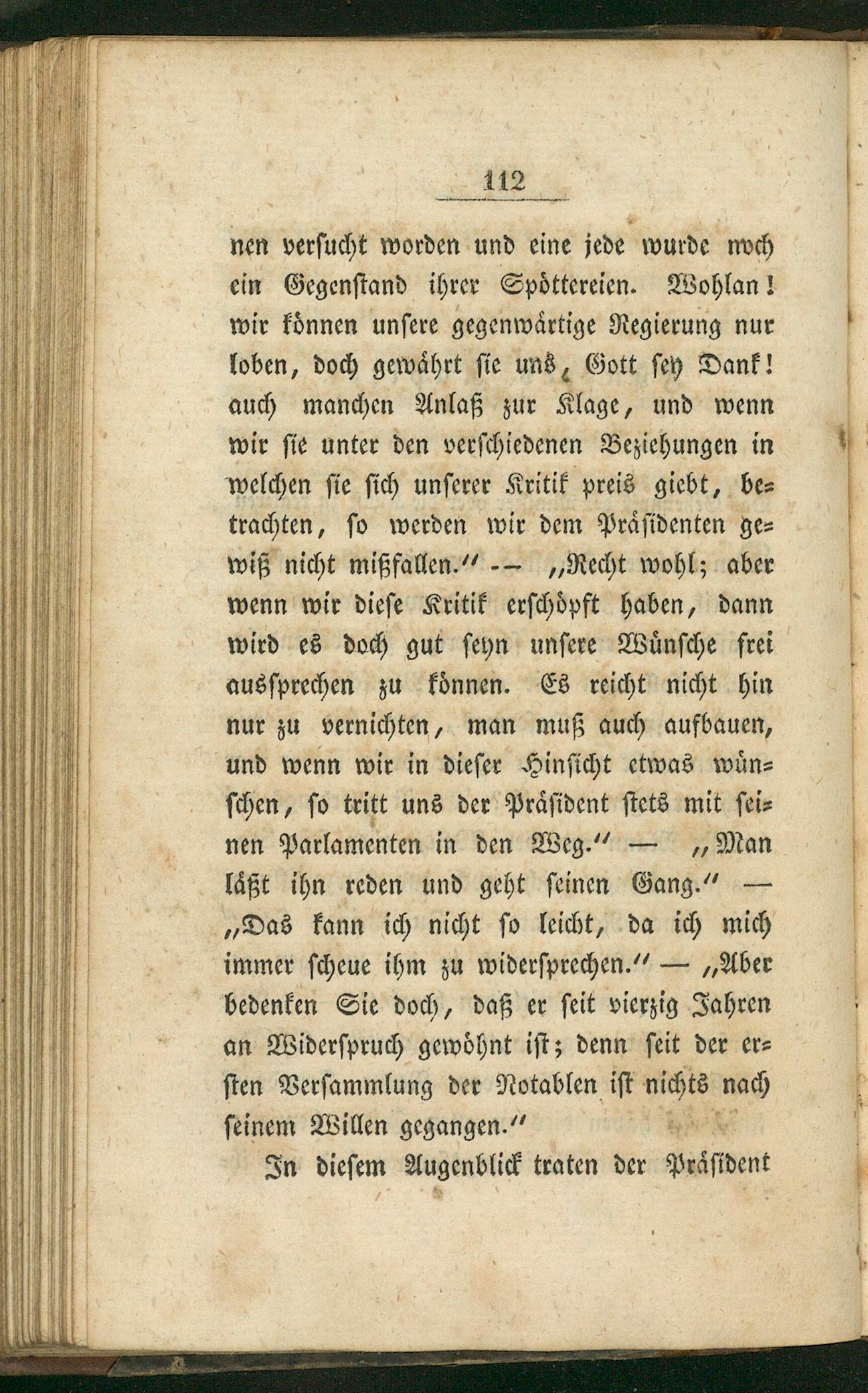 112

nen versucht worden und eine jede wurde noch ein Gegenstand ihrer Spöttereien. Wohlan! wir können unsere gegenwärtige Regierung nur loben, doch gewährt sie uns, Gott sey Dank! auch manchen Anlaß zur Klage, und wenn wir sie unter den verschiedenen Beziehungen in welchen sie sich unserer Kritik preis giebt, betrachten, so werden wir dem Präsidenten gewiß nicht mißfallen.“ — „Recht wohl; aber wenn wir diese Kritik erschöpft haben, dann wird es doch gut seyn unsere Wünsche frei aussprechen zu können. Es reicht nicht hin nur zu vernichten, man muß auch aufbauen, und wenn wir in dieser Hinsicht etwas wünschen, so tritt uns der Präsident stets mit seinen Parlamenten in den Weg.“ — „Man läßt ihn reden und geht seinen Gang.“ — „Das kann ich nicht so leicht, da ich mich immer scheue ihm zu widersprechen.“ — „Aber bedenken Sie doch, daß er seit vierzig Jahren an Widerspruch gewöhnt ist; denn seit der ersten Versammlung der Notablen ist nichts nach seinem Willen gegangen.“

In diesem Augenblick traten der Präsident